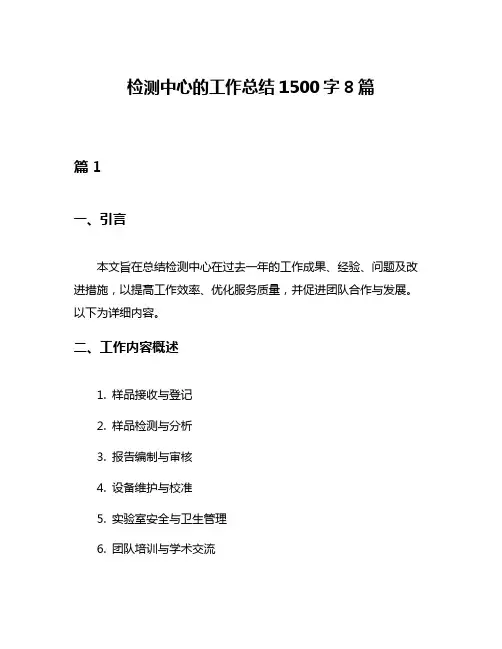 检测中心的工作总结 1500 字 8 篇

篇 1

一、引言

本文旨在总结检测中心在过去一年的工作成果、经验、问题及改进措施，以提高工作效率、优化服务质量，并促进团队合作与发展。以下为详细内容。

二、工作内容概述

1. 样品接收与登记

2. 样品检测与分析

3. 报告编制与审核

4. 设备维护与校准

5. 实验室安全与卫生管理

6. 团队培训与学术交流